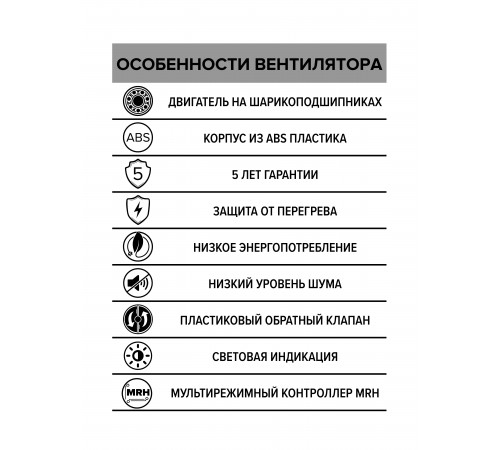 ОСОБЕННОСТИ ВЕНТИЛЯТОРА

ДВИГАТЕЛЬ НА ШАРИКОПОДШИПНИКАХ

ABS

КОРПУС ИЗ ABS ПЛАСТИКА

5

5 ЛЕТ ГАРАНТИИ

ЗАЩИТА ОТ ПЕРЕГРЕВА

НИЗКОЕ ЭНЕРГОПОТРЕБЛЕНИЕ

НИЗКИЙ УРОВЕНЬ ШУМА

ПЛАСТИКОВЫЙ ОБРАТНЫЙ КЛАПАН

СВЕТОВАЯ ИНДИКАЦИЯ

MRH

МУЛЬТИРЕЖИМНЫЙ КОНТРОЛЛЕР MRH